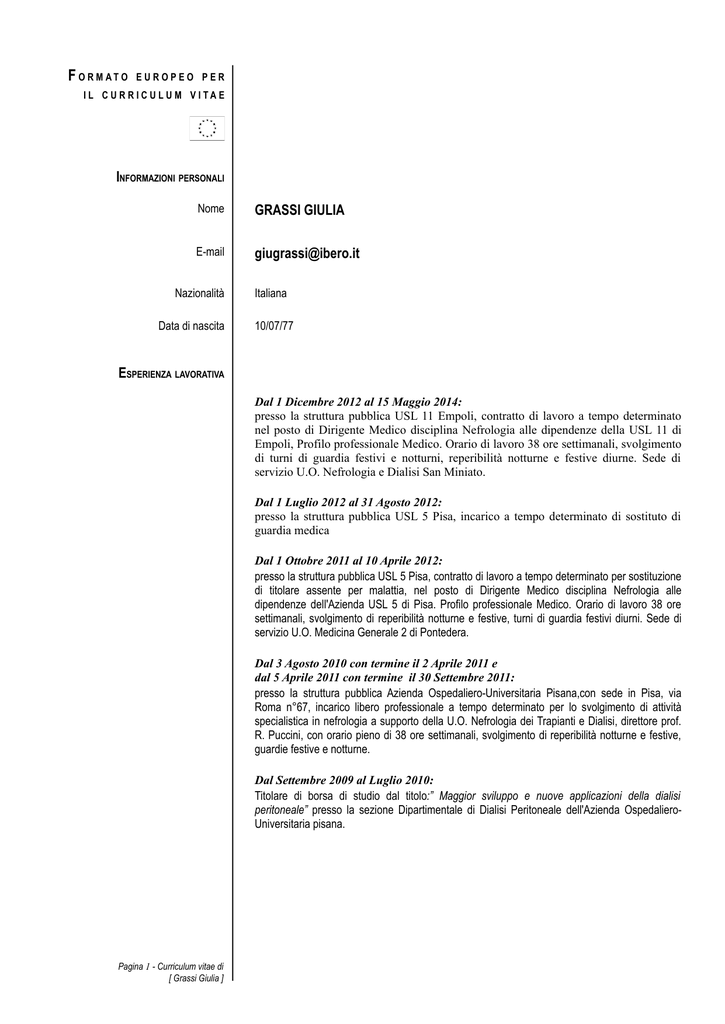 FORMATO EUROPEO PER IL CURRICULUM VITAE

INFORMAZIONI PERSONALI

Nome GRASSI GIULIA

E-mail giugrassi@ibero.it

Nazionalità Italiana

Data di nascita 10/07/77

ESPERIENZA LAVORATIVA

Dal 1 Dicembre 2012 al 15 Maggio 2014:
presso la struttura pubblica USL 11 Empoli, contratto di lavoro a tempo determinato nel posto di Dirigente Medico disciplina Nefrologia alle dipendenze della USL 11 di Empoli, Profilo professionale Medico. Orario di lavoro 38 ore settimanali, svolgimento di turni di guardia festivi e notturni, reperibilità notturne e festive diurne. Sede di servizio U.O. Nefrologia e Dialisi San Miniato.

Dal 1 Luglio 2012 al 31 Agosto 2012:
presso la struttura pubblica USL 5 Pisa, incarico a tempo determinato di sostituto di guardia medica

Dal 1 Ottobre 2011 al 10 Aprile 2012:
presso la struttura pubblica USL 5 Pisa, contratto di lavoro a tempo determinato per sostituzione di titolare assente per malattia, nel posto di Dirigente Medico disciplina Nefrologia alle dipendenze dell'Azienda USL 5 di Pisa. Profilo professionale Medico. Orario di lavoro 38 ore settimanali, svolgimento di reperibilità notturne e festive, turni di guardia festivi diurni. Sede di servizio U.O. Medicina Generale 2 di Pontedera.

Dal 3 Agosto 2010 con termine il 2 Aprile 2011 e
dal 5 Aprile 2011 con termine il 30 Settembre 2011:
presso la struttura pubblica Azienda Ospedaliero-Universitaria Pisana,con sede in Pisa, via Roma n°67, incarico libero professionale a tempo determinato per lo svolgimento di attività specialistica in nefrologia a supporto della U.O. Nefrologia dei Trapianti e Dialisi, direttore prof. R. Puccini, con orario pieno di 38 ore settimanali, svolgimento di reperibilità notturne e festive, guardie festive e notturne.

Dal Settembre 2009 al Luglio 2010:
Titolare di borsa di studio dal titolo:" Maggior sviluppo e nuove applicazioni della dialisi peritoneale" presso la sezione Dipartimentale di Dialisi Peritoneale dell'Azienda Ospedaliero-Universitaria pisana.

Pagina 1 - Curriculum vitae di [ Grassi Giulia ]